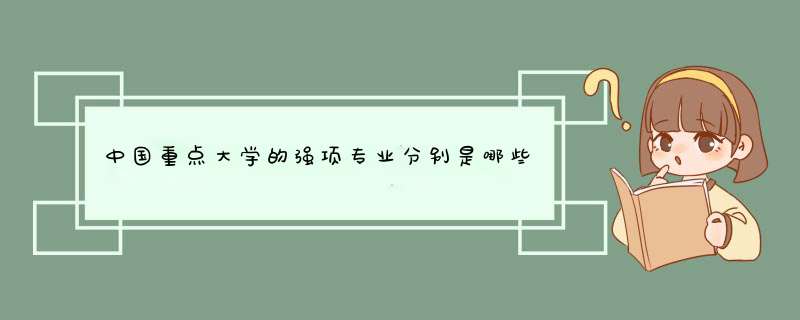 中国重点大学的强项专业分别是哪些